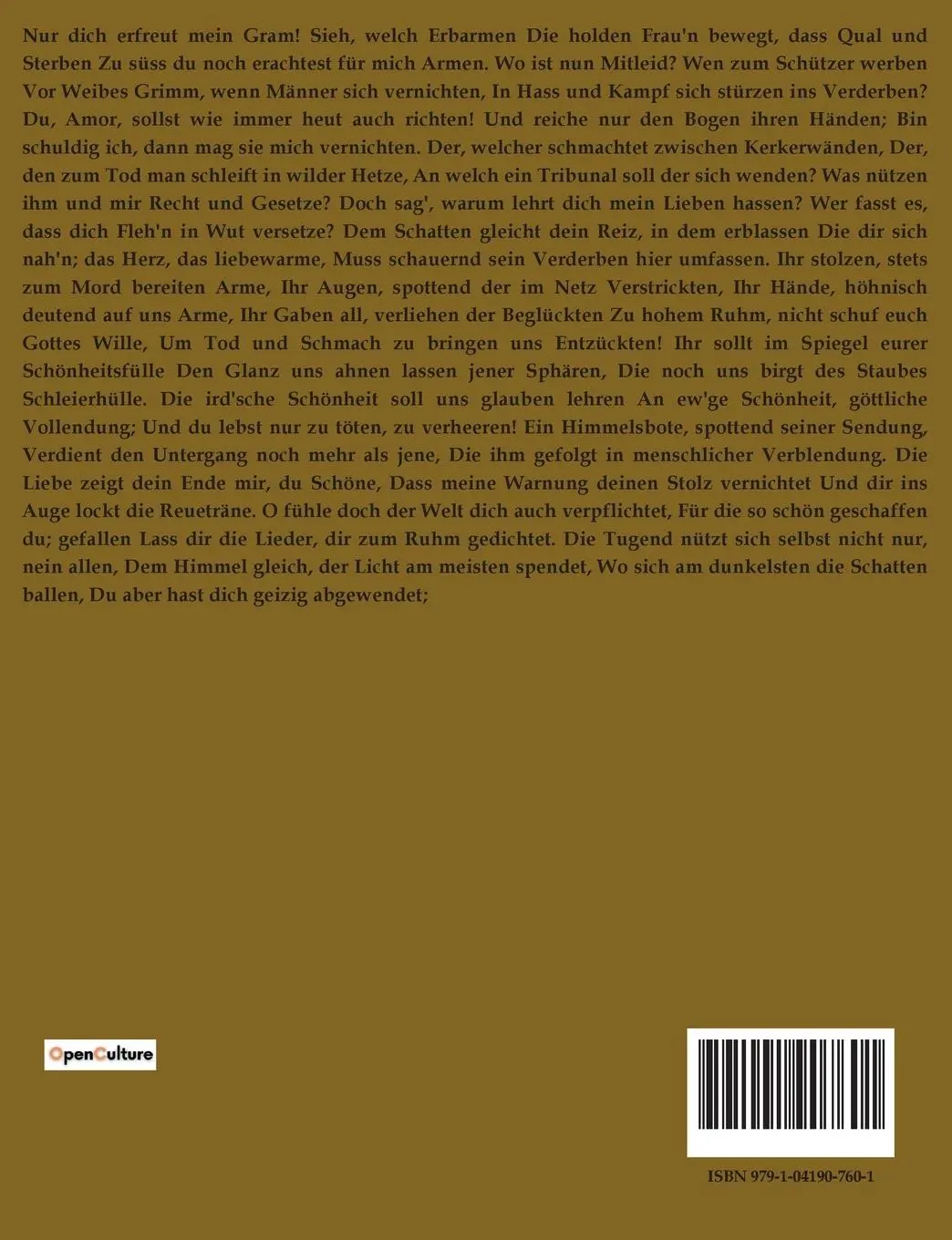 Nur dich erfreut mein Gram! Sieh, welch Erbarmen Die holden Frau'n bewegt, dass Qual und Sterben Zu süss du noch erachtest für mich Armen. Wo ist nun Mitleid? Wen zum Schützer werben Vor Weibes Grimm, wenn Männer sich vernichten, In Hass und Kampf sich stürzen ins Verderben? Du, Amor, sollst wie immer heut auch richten! Und reiche nur den Bogen ihren Händen; Bin schuldig ich, dann mag sie mich vernichten. Der, welcher schmachtet zwischen Kerkerwänden, Der, den zum Tod man schleift in wilder Hetze, An welch ein Tribunal soll der sich wenden? Was nützen ihm und mir Recht und Gesetze? Doch sag', warum lehrt dich mein Lieben hassen? Wer fasst es, dass dich Fleh'n in Wut versetze? Dem Schatten gleicht dein Reiz, in dem erblassen Die dir sich nah'n; das Herz, das liebewarme, Muss schauernd sein Verderben hier umfassen. Ihr stolzen, stets zum Mord bereiten Arme, Ihr Augen, spottend der im Netz Verstrickten, Ihr Hände, höhnisch deutend auf uns Arme, Ihr Gaben all, verliehen der Beglückten Zu hohem Ruhm, nicht schuf euch Gottes Wille, Um Tod und Schmach zu bringen uns Entzückten! Ihr sollt im Spiegel eurer Schönheitsfülle Den Glanz uns ahnen lassen jener Sphären, Die noch uns birgt des Staubes Schleierhülle. Die ird'sche Schönheit soll uns glauben lehren An ew'ge Schönheit, göttliche Vollendung; Und du lebst nur zu töten, zu verheeren! Ein Himmelsbote, spottend seiner Sendung, Verdient den Untergang noch mehr als jene, Die ihm gefolgt in menschlicher Verblendung. Die Liebe zeigt dein Ende mir, du Schöne, Dass meine Warnung deinen Stolz vernichtet Und dir ins Auge lockt die Reueträne. O fühle doch der Welt dich auch verpflichtet, Für die so schön geschaffen du; gefallen Lass dir die Lieder, dir zum Ruhm gedichtet. Die Tugend nützt sich selbst nicht nur, nein allen, Dem Himmel gleich, der Licht am meisten spendet, Wo sich am dunkelsten die Schatten ballen, Du aber hast dich geizig abgewendet;

OpenCulture

ISBN 979-1-04190-760-1